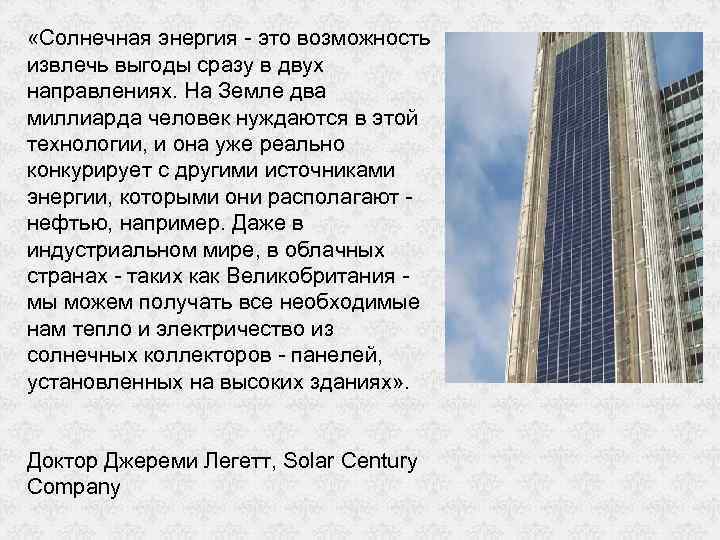 «Солнечная энергия - это возможность извлечь выгоды сразу в двух направлениях. На Земле два миллиарда человек нуждаются в этой технологии, и она уже реально конкурирует с другими источниками энергии, которыми они располагают - нефтью, например. Даже в индустриальном мире, в облачных странах - таких как Великобритания - мы можем получать все необходимые нам тепло и электричество из солнечных коллекторов - панелей, установленных на высоких зданиях».

Доктор Джереми Легетт, Solar Century Company